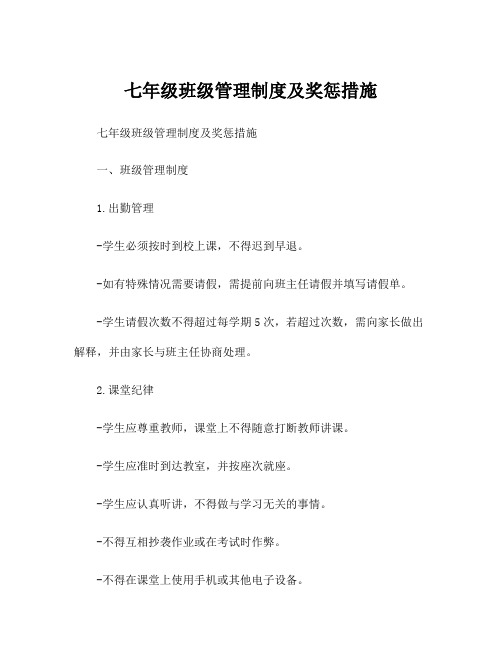 七年级班级管理制度及奖惩措施

七年级班级管理制度及奖惩措施

一、班级管理制度

1.出勤管理

-学生必须按时到校上课，不得迟到早退。

-如有特殊情况需要请假，需提前向班主任请假并填写请假单。

-学生请假次数不得超过每学期5次，若超过次数，需向家长做出解释，并由家长与班主任协商处理。

2.课堂纪律

-学生应尊重教师，课堂上不得随意打断教师讲课。

-学生应准时到达教室，并按座次就座。

-学生应认真听讲，不得做与学习无关的事情。

-不得互相抄袭作业或在考试时作弊。

-不得在课堂上使用手机或其他电子设备。